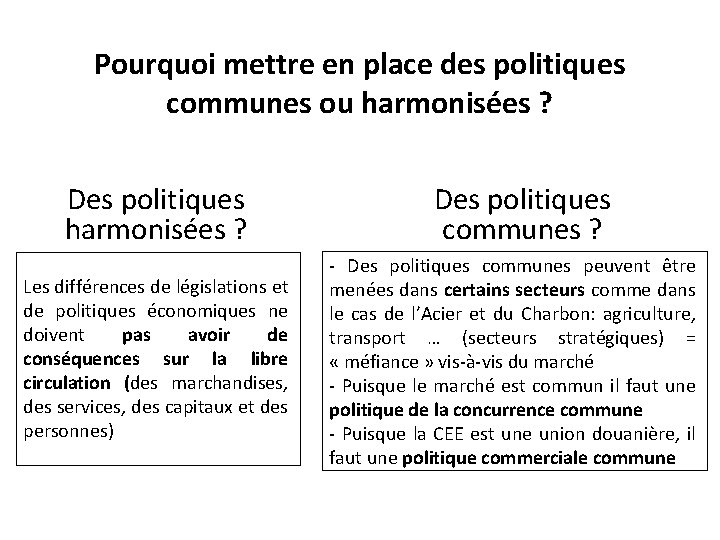 Pourquoi mettre en place des politiques communes ou harmonisées ?

Des politiques harmonisées ?

Les différences de législations et de politiques économiques ne doivent pas avoir de conséquences sur la libre circulation (des marchandises, des services, des capitaux et des personnes)

Des politiques communes ?

- Des politiques communes peuvent être menées dans certains secteurs comme dans le cas de l'Acier et du Charbon: agriculture, transport … (secteurs stratégiques) = « méfiance » vis-à-vis du marché
- Puisque le marché est commun il faut une politique de la concurrence commune
- Puisque la CEE est une union douanière, il faut une politique commerciale commune